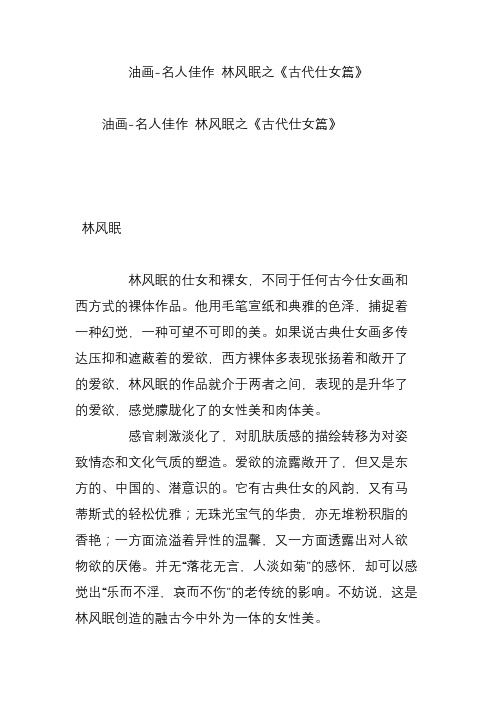 油画-名人佳作 林风眠之《古代仕女篇》

油画-名人佳作 林风眠之《古代仕女篇》

林风眠

林风眠的仕女和裸女，不同于任何古今仕女画和西方式的裸体作品。他用毛笔宣纸和典雅的色泽，捕捉着一种幻觉，一种可望不可即的美。如果说古典仕女画多传达压抑和遮蔽着的爱欲，西方裸体多表现张扬着和敞开了的爱欲，林风眠的作品就介于两者之间，表现的是升华了的爱欲，感觉朦胧化了的女性美和肉体美。

感官刺激淡化了，对肌肤质感的描绘转移为对姿致情态和文化气质的塑造。爱欲的流露敞开了，但又是东方的、中国的、潜意识的。它有古典仕女的风韵，又有马蒂斯式的轻松优雅；无珠光宝气的华贵，亦无堆粉积脂的香艳；一方面流溢着异性的温馨，又一方面透露出对人欲物欲的厌倦。并无“落花无言，人淡如菊”的感怀，却可以感觉出“乐而不淫，哀而不伤”的老传统的影响。不妨说，这是林风眠创造的融古今中外为一体的女性美。